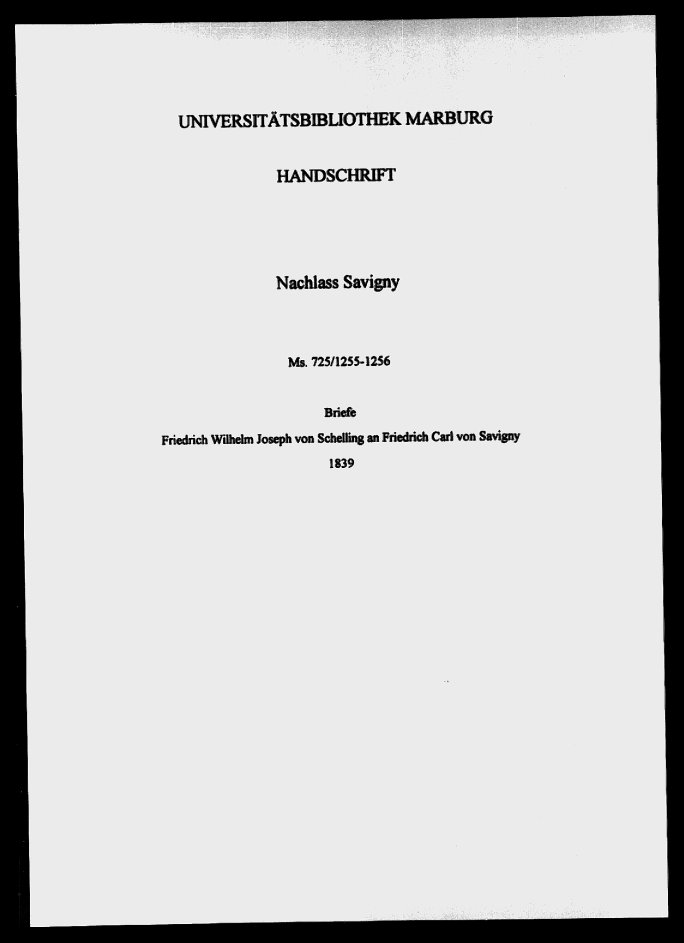 UNIVERSITÄTSBIBLIOTHEK MARBURG

HANDSCHRIFT

Nachlass Savigny

Ms. 725/1255-1256

Briefe

Friedrich Wilhelm Joseph von Schelling an Friedrich Carl von Savigny

1839